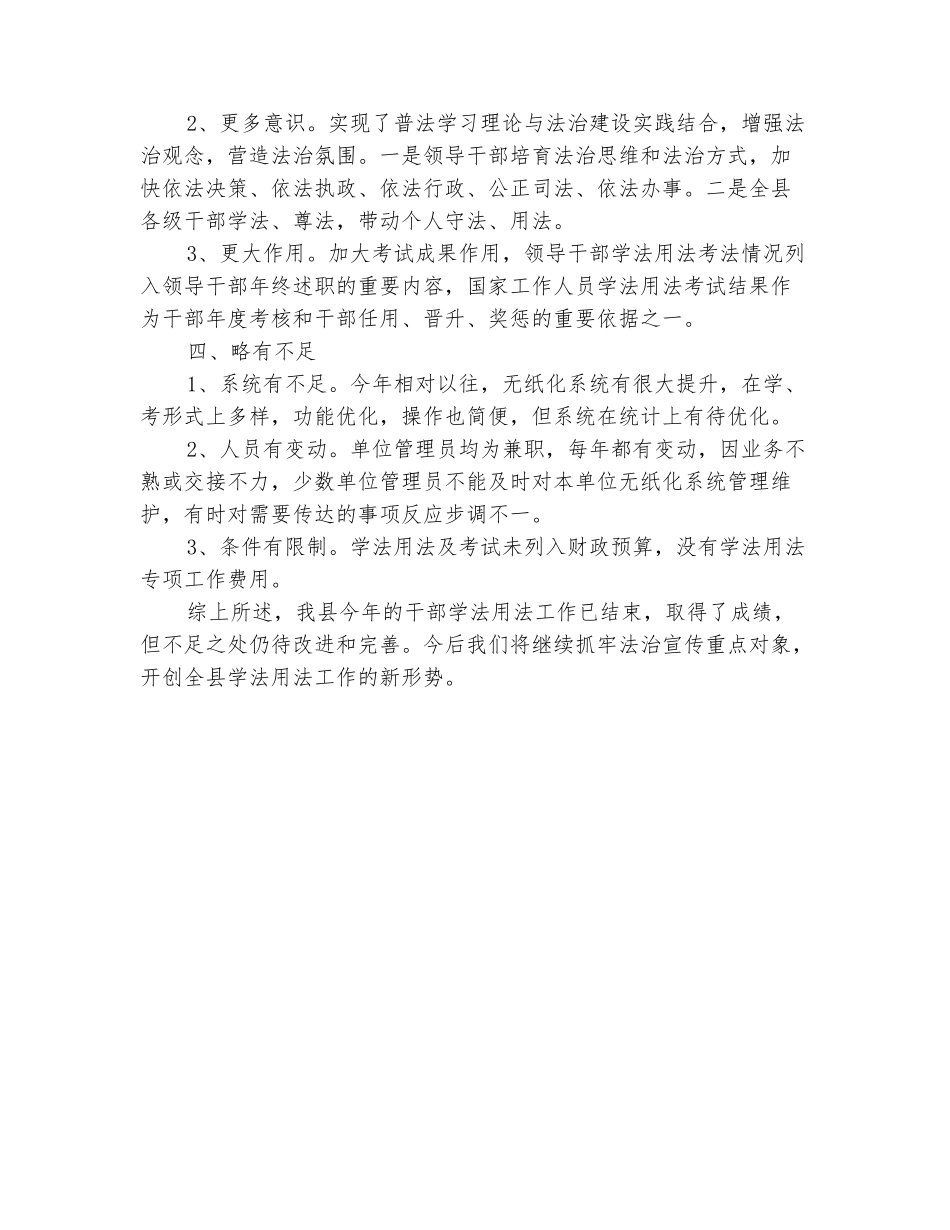 2、更多意识。实现了普法学习理论与法治建设实践结合，增强法治观念，营造法治氛围。一是领导干部培育法治思维和法治方式，加快依法决策、依法执政、依法行政、公正司法、依法办事。二是全县各级干部学法、尊法，带动个人守法、用法。

3、更大作用。加大考试成果作用，领导干部学法用法考法情况列入领导干部年终述职的重要内容，国家工作人员学法用法考试结果作为干部年度考核和干部任用、晋升、奖惩的重要依据之一。

四、略有不足

1、系统有不足。今年相对以往，无纸化系统有很大提升，在学、考形式上多样，功能优化，操作也简便，但系统在统计上有待优化。

2、人员有变动。单位管理员均为兼职，每年都有变动，因业务不熟或交接不力，少数单位管理员不能及时对本单位无纸化系统管理维护，有时对需要传达的事项反应步调不一。

3、条件有限制。学法用法及考试未列入财政预算，没有学法用法专项工作费用。

综上所述，我县今年的干部学法用法工作已结束，取得了成绩，但不足之处仍待改进和完善。今后我们将继续抓牢法治宣传重点对象，开创全县学法用法工作的新形势。